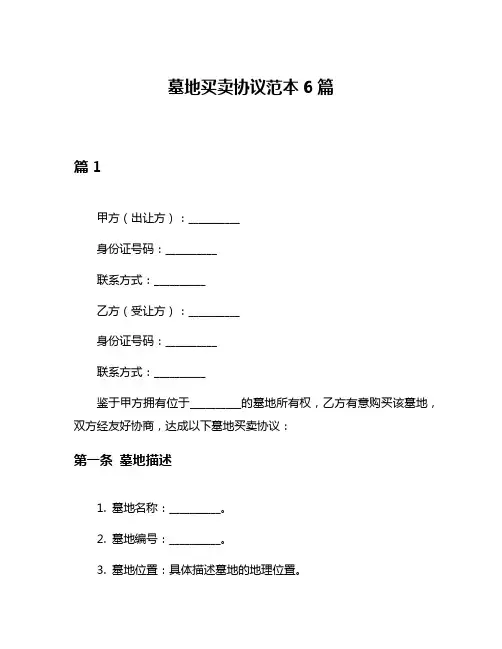 墓地买卖协议范本 6 篇

篇 1

甲方（出让方）：__________

身份证号码：__________

联系方式：__________

乙方（受让方）：__________

身份证号码：__________

联系方式：__________

鉴于甲方拥有位于__________的墓地所有权，乙方有意购买该墓地，双方经友好协商，达成以下墓地买卖协议：

第一条 墓地描述

1. 墓地名称：__________。

2. 墓地编号：__________。

3. 墓地位置：具体描述墓地的地理位置。